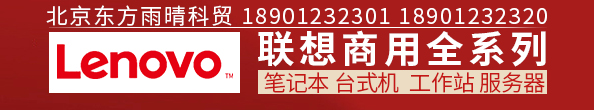 北京东方雨晴科贸 18901232301 18901232320

Lenovo™

联想商用全系列

笔记本 台式机 工作站 服务器